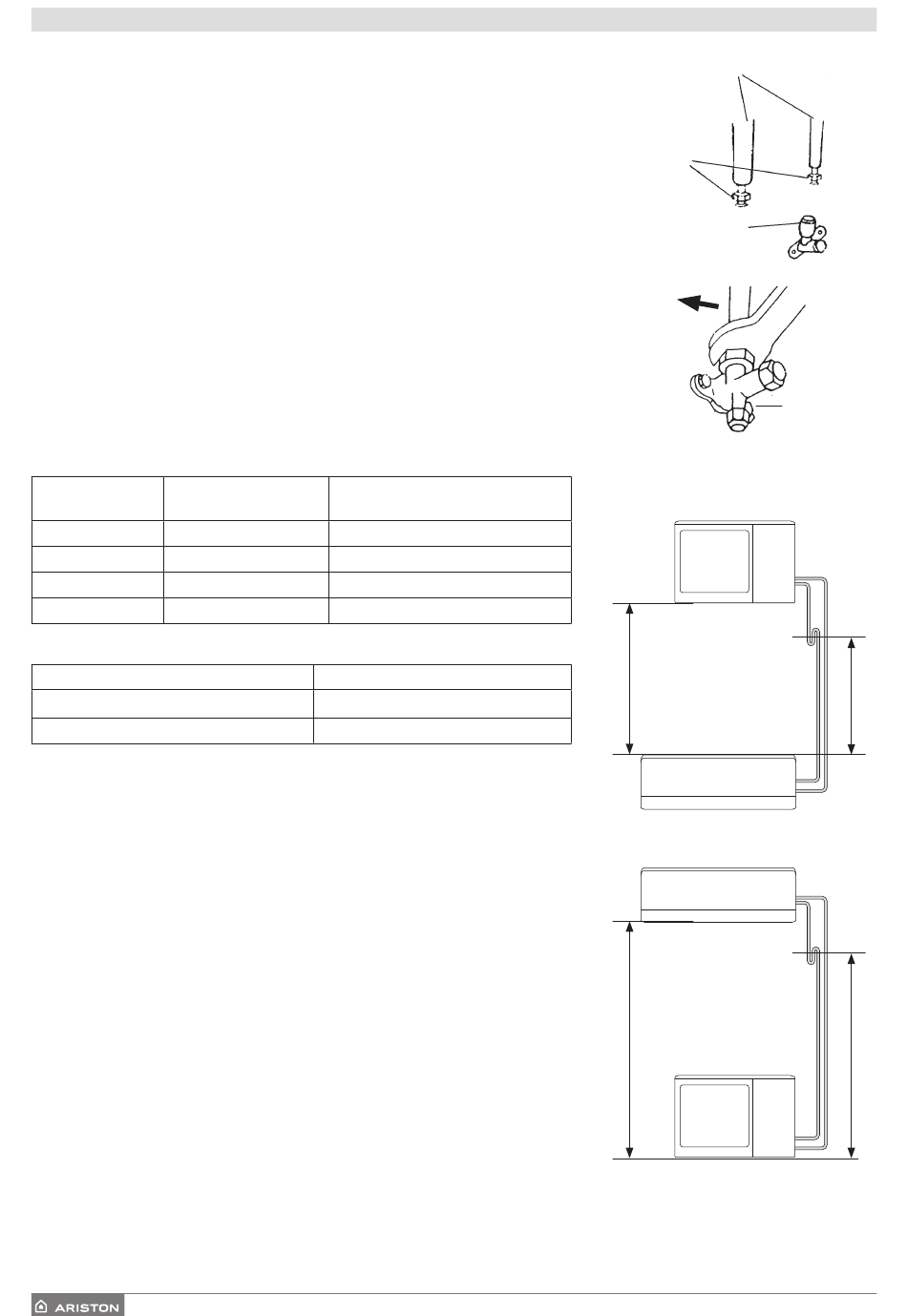 ARISTON